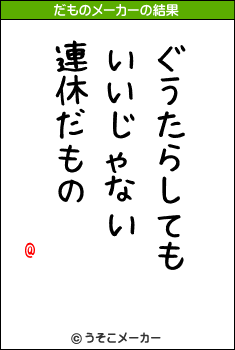 だものメーカーの結果

ぐうたらしても
いいじゃない
連休だもの

@

© うそこメーカー